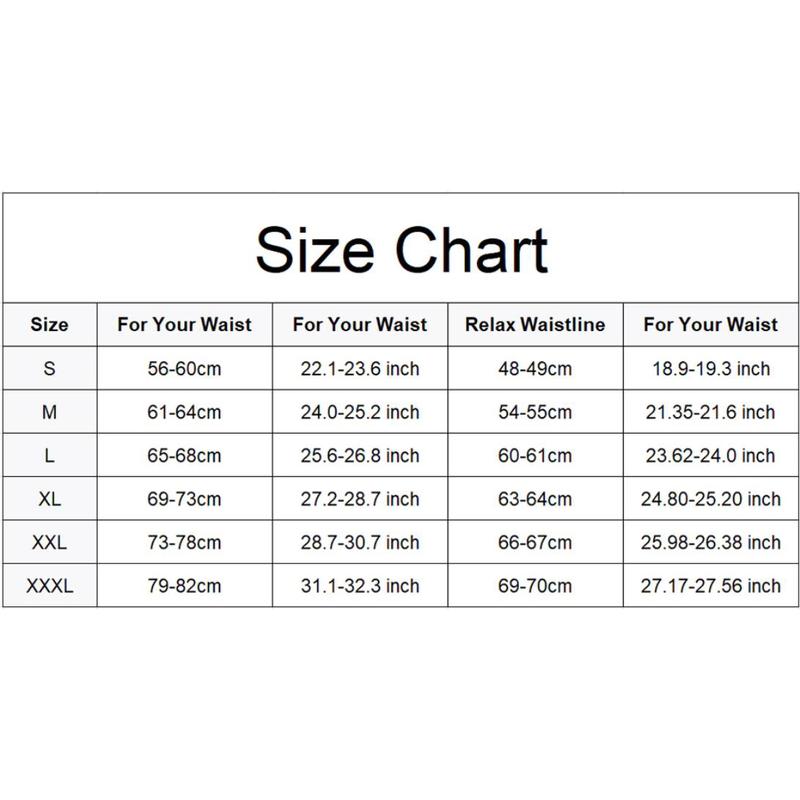 Size Chart

| Size | For Your Waist | For Your Waist | Relax Waistline | For Your Waist |
|---|---|---|---|---|
| S | 56-60cm | 22.1-23.6 inch | 48-49cm | 18.9-19.3 inch |
| M | 61-64cm | 24.0-25.2 inch | 54-55cm | 21.35-21.6 inch |
| L | 65-68cm | 25.6-26.8 inch | 60-61cm | 23.62-24.0 inch |
| XL | 69-73cm | 27.2-28.7 inch | 63-64cm | 24.80-25.20 inch |
| XXL | 73-78cm | 28.7-30.7 inch | 66-67cm | 25.98-26.38 inch |
| XXXL | 79-82cm | 31.1-32.3 inch | 69-70cm | 27.17-27.56 inch |